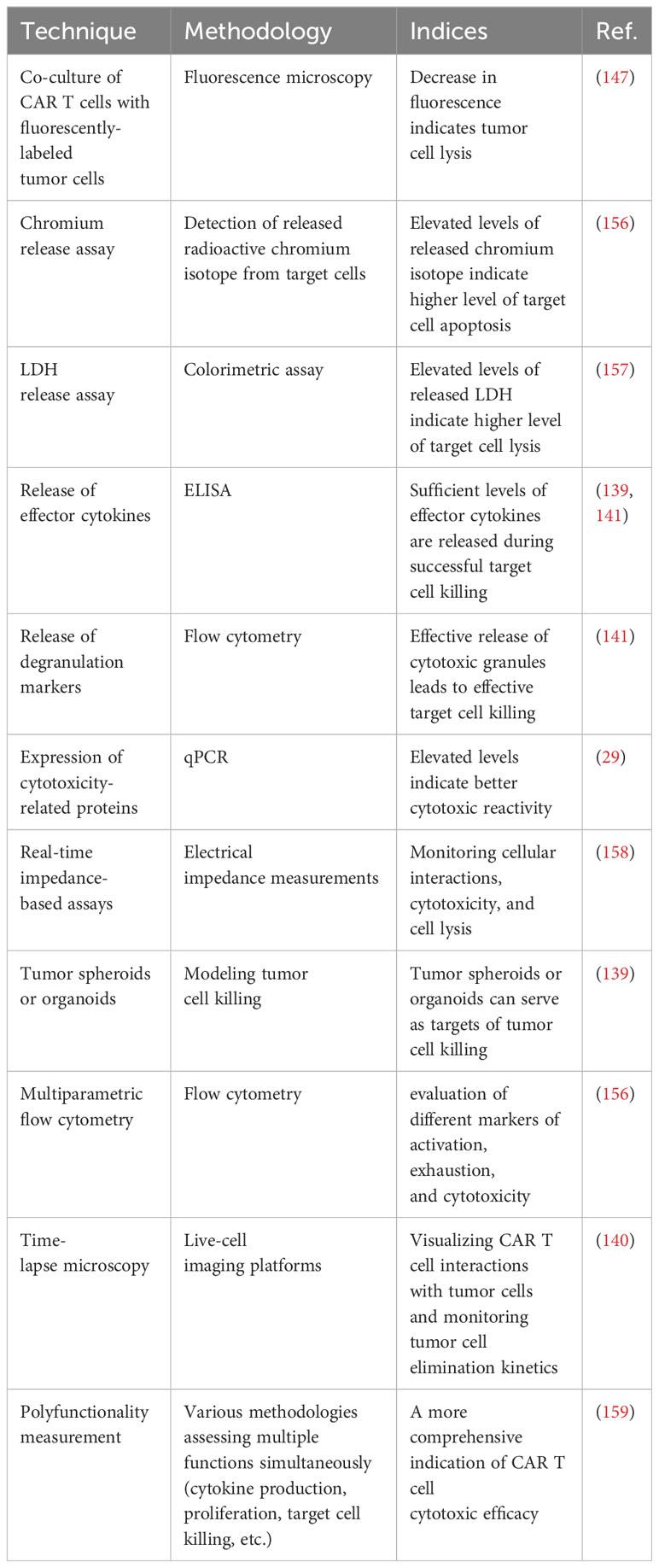 | Technique | Methodology | Indices | Ref. |
|---|---|---|---|
| Co-culture of CAR T cells with fluorescently-labeled tumor cells | Fluorescence microscopy | Decrease in fluorescence indicates tumor cell lysis | (147) |
| Chromium release assay | Detection of released radioactive chromium isotope from target cells | Elevated levels of released chromium isotope indicate higher level of target cell apoptosis | (156) |
| LDH release assay | Colorimetric assay | Elevated levels of released LDH indicate higher level of target cell lysis | (157) |
| Release of effector cytokines | ELISA | Sufficient levels of effector cytokines are released during successful target cell killing | (139, 141) |
| Release of degranulation markers | Flow cytometry | Effective release of cytotoxic granules leads to effective target cell killing | (141) |
| Expression of cytotoxicity-related proteins | qPCR | Elevated levels indicate better cytotoxic reactivity | (29) |
| Real-time impedance-based assays | Electrical impedance measurements | Monitoring cellular interactions, cytotoxicity, and cell lysis | (158) |
| Tumor spheroids or organoids | Modeling tumor cell killing | Tumor spheroids or organoids can serve as targets of tumor cell killing | (139) |
| Multiparametric flow cytometry | Flow cytometry | evaluation of different markers of activation, exhaustion, and cytotoxicity | (156) |
| Time-lapse microscopy | Live-cell imaging platforms | Visualizing CAR T cell interactions with tumor cells and monitoring tumor cell elimination kinetics | (140) |
| Polyfunctionality measurement | Various methodologies assessing multiple functions simultaneously (cytokine production, proliferation, target cell killing, etc.) | A more comprehensive indication of CAR T cell cytotoxic efficacy | (159) |